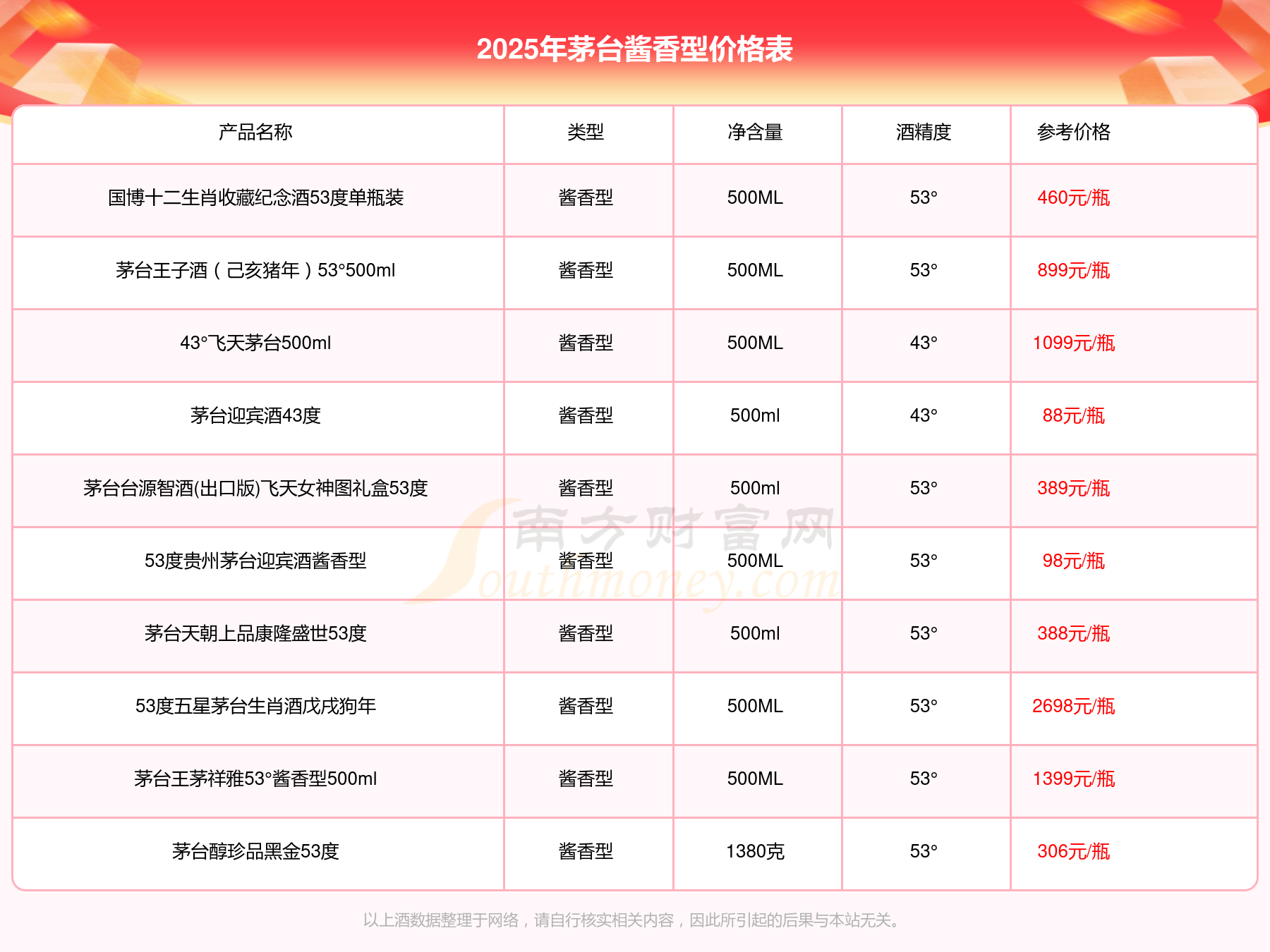 2025年茅台酱香型价格表

| 产品名称 | 类型 | 净含量 | 酒精度 | 参考价格 |
|---|---|---|---|---|
| 国博十二生肖收藏纪念酒53度单瓶装 | 酱香型 | 500ML | 53° | 460元/瓶 |
| 茅台王子酒（己亥猪年）53°500ml | 酱香型 | 500ML | 53° | 899元/瓶 |
| 43°飞天茅台500ml | 酱香型 | 500ML | 43° | 1099元/瓶 |
| 茅台迎宾酒43度 | 酱香型 | 500ml | 43° | 88元/瓶 |
| 茅台台源智酒(出口版)飞天女神图礼盒53度 | 酱香型 | 500ml | 53° | 389元/瓶 |
| 53度贵州茅台迎宾酒酱香型 | 酱香型 | 500ML | 53° | 98元/瓶 |
| 茅台天朝上品康隆盛世53度 | 酱香型 | 500ml | 53° | 388元/瓶 |
| 53度五星茅台生肖酒戊戌狗年 | 酱香型 | 500ML | 53° | 2698元/瓶 |
| 茅台王茅祥雅53°酱香型500ml | 酱香型 | 500ML | 53° | 1399元/瓶 |
| 茅台醇珍品黑金53度 | 酱香型 | 1380克 | 53° | 306元/瓶 |

南方财富网 Southmoney.com

以上酒数据整理于网络，请自行核实相关内容，因此所引起的后果与本站无关。